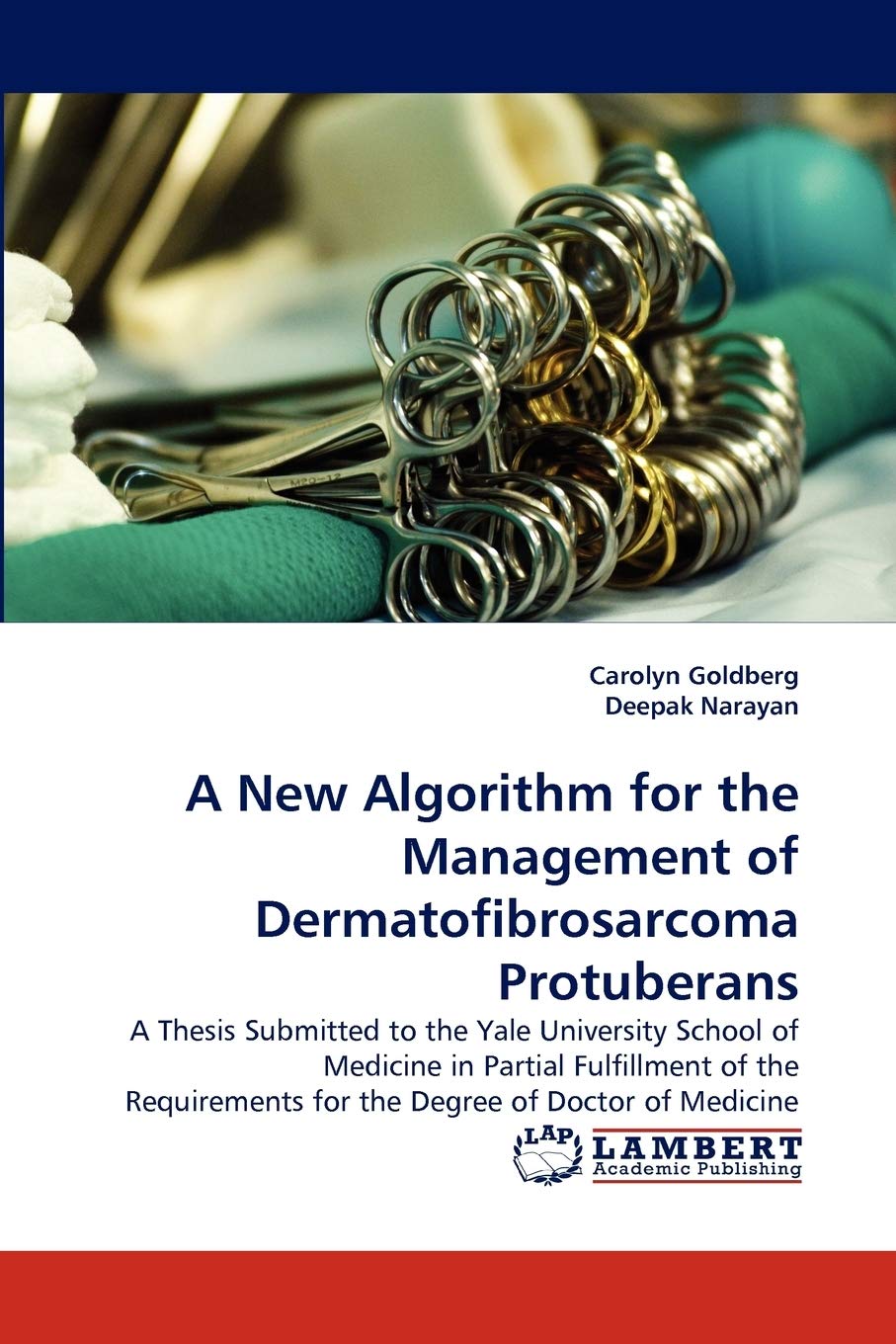 Carolyn Goldberg
Deepak Narayan

A New Algorithm for the Management of Dermatofibrosarcoma Protuberans

A Thesis Submitted to the Yale University School of Medicine in Partial Fulfillment of the Requirements for the Degree of Doctor of Medicine

LAP LAMBERT Academic Publishing